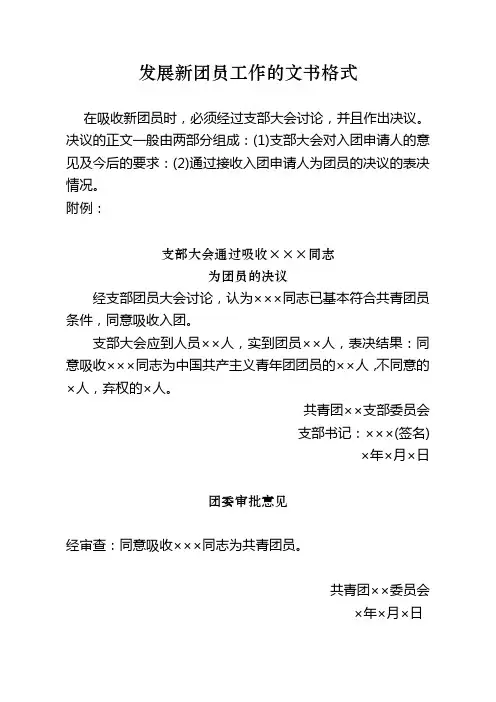 发展新团员工作的文书格式

在吸收新团员时，必须经过支部大会讨论，并且作出决议。决议的正文一般由两部分组成：(1)支部大会对入团申请人的意见及今后的要求：(2)通过接收入团申请人为团员的决议的表决情况。
附例：

支部大会通过吸收×××同志
为团员的决议

经支部团员大会讨论，认为×××同志已基本符合共青团员条件，同意吸收入团。

支部大会应到人员××人，实到团员××人，表决结果：同意吸收×××同志为中国共产主义青年团团员的××人，不同意的×人，弃权的×人。

共青团××支部委员会
支部书记：×××(签名)
×年×月×日

团委审批意见

经审查：同意吸收×××同志为共青团员。

共青团××委员会
×年×月×日